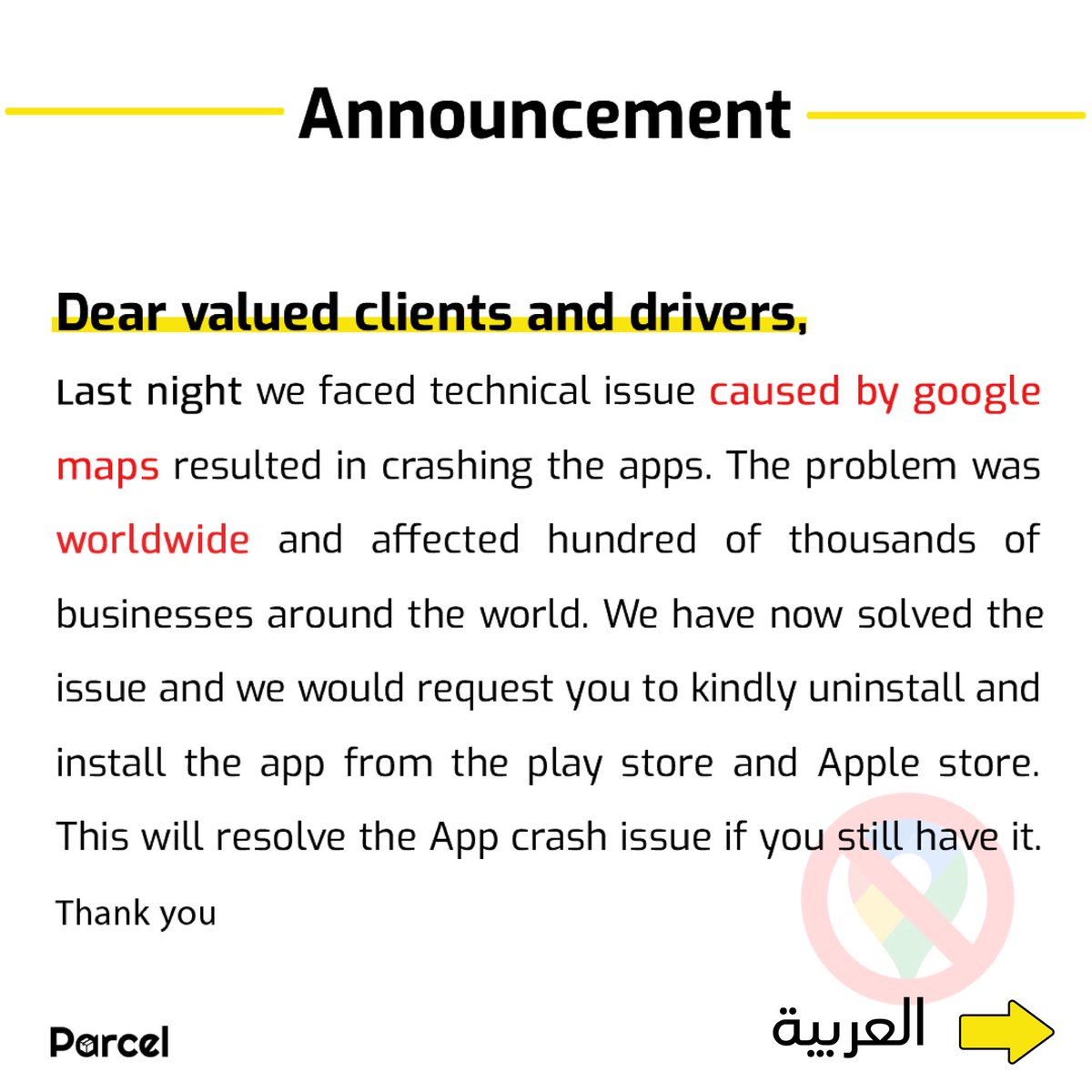 Announcement

Dear valued clients and drivers,

Last night we faced technical issue caused by google maps resulted in crashing the apps. The problem was worldwide and affected hundred of thousands of businesses around the world. We have now solved the issue and we would request you to kindly uninstall and install the app from the play store and Apple store. This will resolve the App crash issue if you still have it.

Thank you

Parcel

العربية